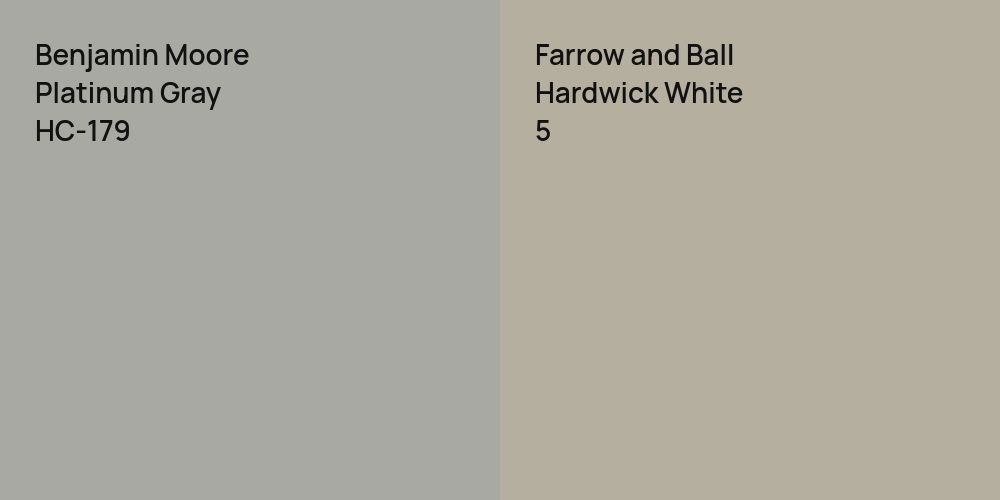 Benjamin Moore
Platinum Gray
HC-179

Farrow and Ball
Hardwick White
5